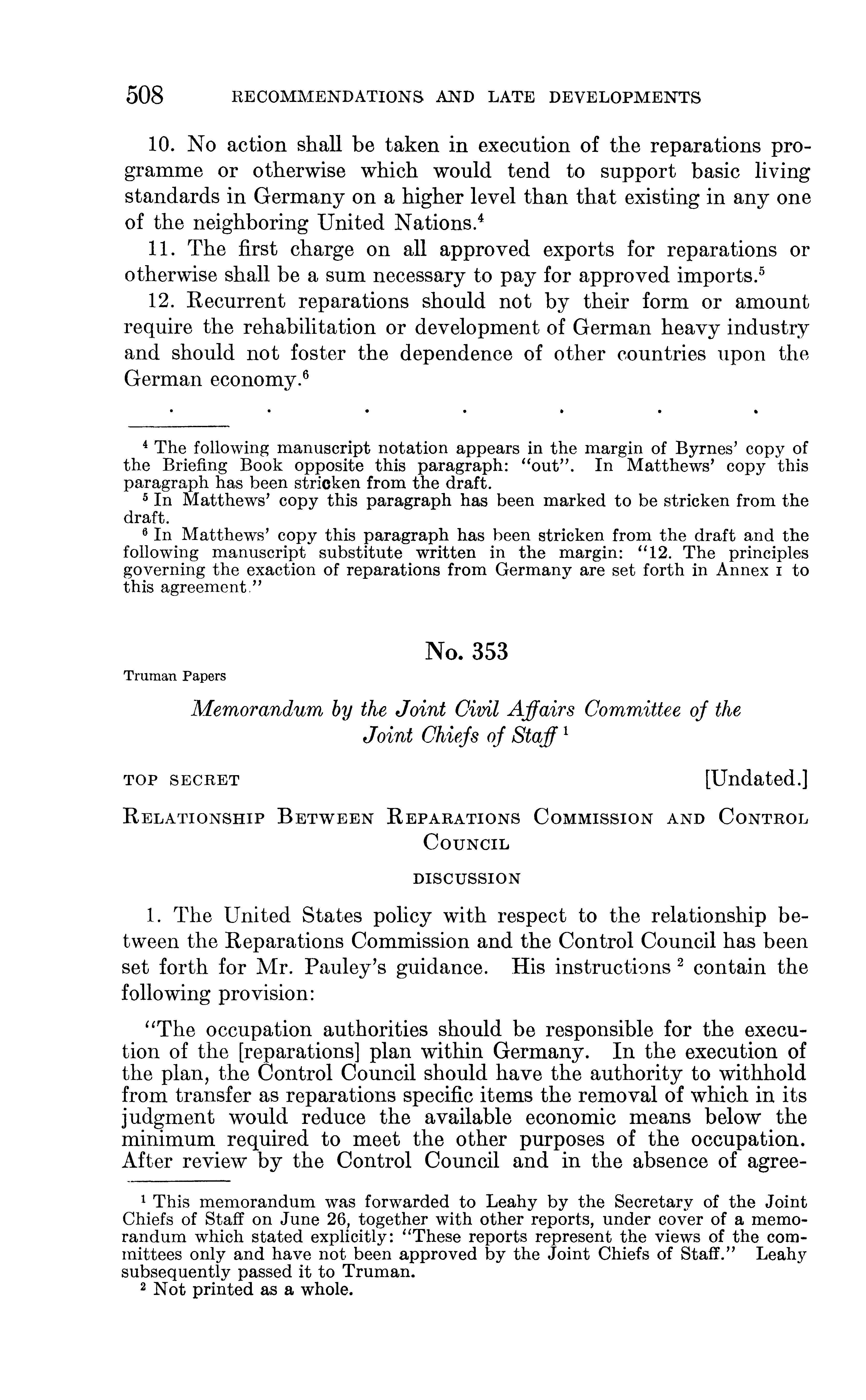 508 RECOMMENDATIONS AND LATE DEVELOPMENTS

10. No action shall be taken in execution of the reparations programme or otherwise which would tend to support basic living standards in Germany on a higher level than that existing in any one of the neighboring United Nations.$^4$

11. The first charge on all approved exports for reparations or otherwise shall be a sum necessary to pay for approved imports.$^5$

12. Recurrent reparations should not by their form or amount require the rehabilitation or development of German heavy industry and should not foster the dependence of other countries upon the German economy.$^6$

. . . . . . .

$^4$ The following manuscript notation appears in the margin of Byrnes' copy of the Briefing Book opposite this paragraph: "out". In Matthews' copy this paragraph has been stricken from the draft.

$^5$ In Matthews' copy this paragraph has been marked to be stricken from the draft.

$^6$ In Matthews' copy this paragraph has been stricken from the draft and the following manuscript substitute written in the margin: "12. The principles governing the exaction of reparations from Germany are set forth in Annex I to this agreement."

No. 353

Truman Papers

Memorandum by the Joint Civil Affairs Committee of the Joint Chiefs of Staff $^1$

TOP SECRET [Undated.]

RELATIONSHIP BETWEEN REPARATIONS COMMISSION AND CONTROL COUNCIL

DISCUSSION

1. The United States policy with respect to the relationship between the Reparations Commission and the Control Council has been set forth for Mr. Pauley's guidance. His instructions $^2$ contain the following provision:

"The occupation authorities should be responsible for the execution of the [reparations] plan within Germany. In the execution of the plan, the Control Council should have the authority to withhold from transfer as reparations specific items the removal of which in its judgment would reduce the available economic means below the minimum required to meet the other purposes of the occupation. After review by the Control Council and in the absence of agree-

$^1$ This memorandum was forwarded to Leahy by the Secretary of the Joint Chiefs of Staff on June 26, together with other reports, under cover of a memorandum which stated explicitly: "These reports represent the views of the committees only and have not been approved by the Joint Chiefs of Staff." Leahy subsequently passed it to Truman.

$^2$ Not printed as a whole.